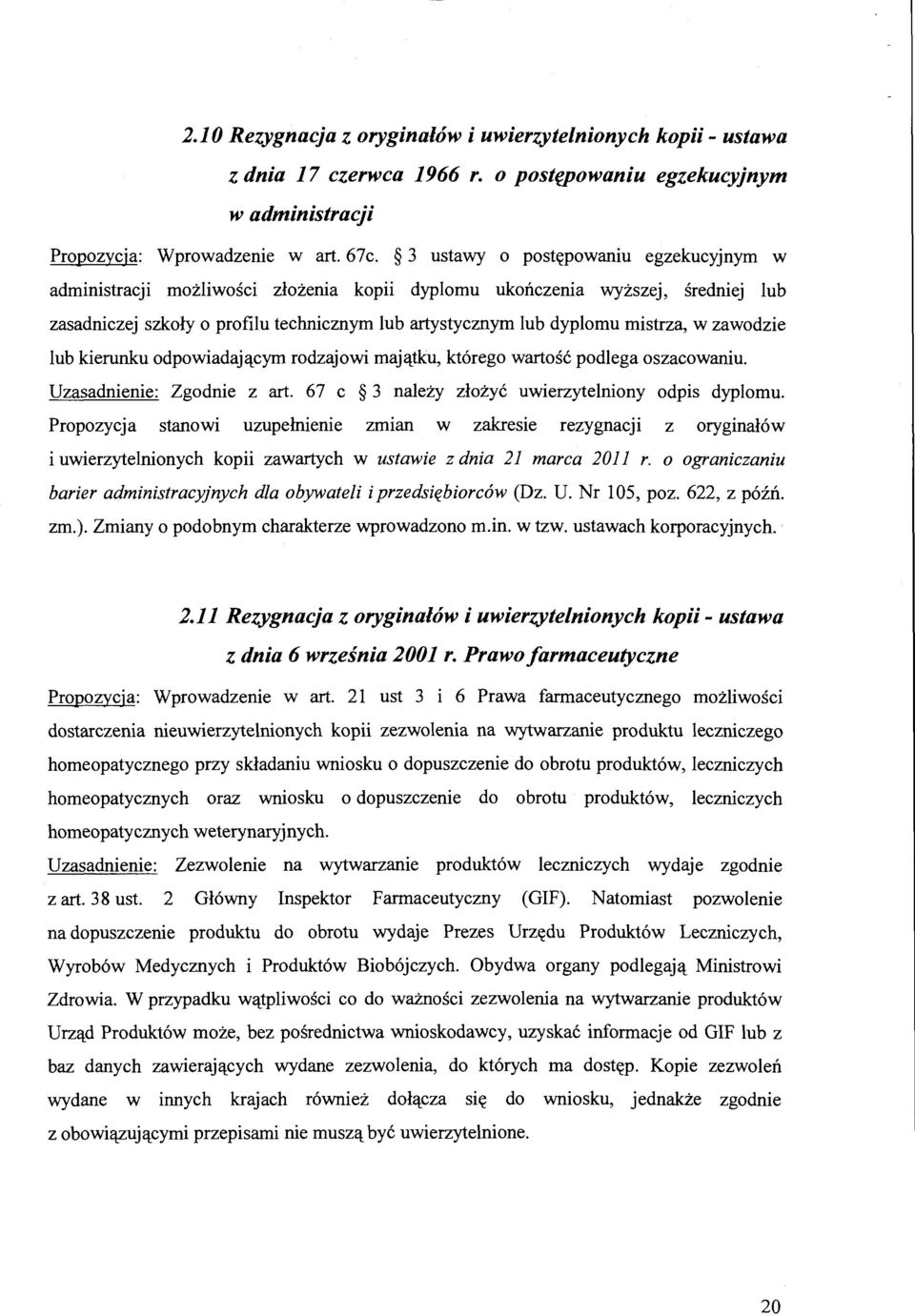 2.10 Rezygnacja z oryginałów i uwierzytelnionych kopii - ustawa z dnia 17 czerwca 1966 r. o postępowaniu egzekucyjnym w administracji

Propozycja: Wprowadzenie w art. 67c. § 3 ustawy o postępowaniu egzekucyjnym w administracji możliwości złożenia kopii dyplomu ukończenia wyższej, średniej lub zasadniczej szkoły o profilu technicznym lub artystycznym lub dyplomu mistrza, w zawodzie lub kierunku odpowiadającym rodzajowi majątku, którego wartość podlega oszacowaniu.

Uzasadnienie: Zgodnie z art. 67 c § 3 należy złożyć uwierzytelniony odpis dyplomu. Propozycja stanowi uzupełnienie zmian w zakresie rezygnacji z oryginałów i uwierzytelnionych kopii zawartych w ustawie z dnia 21 marca 2011 r. o ograniczaniu barier administracyjnych dla obywateli i przedsiębiorców (Dz. U. Nr 105, poz. 622, z późń. zm.). Zmiany o podobnym charakterze wprowadzono m.in. w tzw. ustawach korporacyjnych.

2.11 Rezygnacja z oryginałów i uwierzytelnionych kopii - ustawa z dnia 6 września 2001 r. Prawo farmaceutyczne

Propozycja: Wprowadzenie w art. 21 ust 3 i 6 Prawa farmaceutycznego możliwości dostarczenia nieuwierzytelnionych kopii zezwolenia na wytwarzanie produktu leczniczego homeopatycznego przy składaniu wniosku o dopuszczenie do obrotu produktów, leczniczych homeopatycznych oraz wniosku o dopuszczenie do obrotu produktów, leczniczych homeopatycznych weterynaryjnych.

Uzasadnienie: Zezwolenie na wytwarzanie produktów leczniczych wydaje zgodnie z art. 38 ust. 2 Główny Inspektor Farmaceutyczny (GIF). Natomiast pozwolenie na dopuszczenie produktu do obrotu wydaje Prezes Urzędu Produktów Leczniczych, Wyrobów Medycznych i Produktów Biobójczych. Obydwa organy podlegają Ministrowi Zdrowia. W przypadku wątpliwości co do ważności zezwolenia na wytwarzanie produktów Urząd Produktów może, bez pośrednictwa wnioskodawcy, uzyskać informacje od GIF lub z baz danych zawierających wydane zezwolenia, do których ma dostęp. Kopie zezwoleń wydane w innych krajach również dołącza się do wniosku, jednakże zgodnie z obowiązującymi przepisami nie muszą być uwierzytelnione.

20